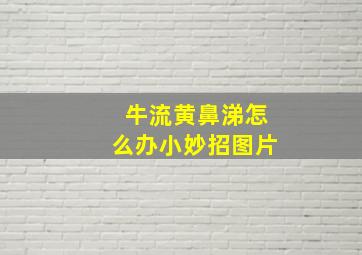 牛流黄鼻涕怎么办小妙招图片